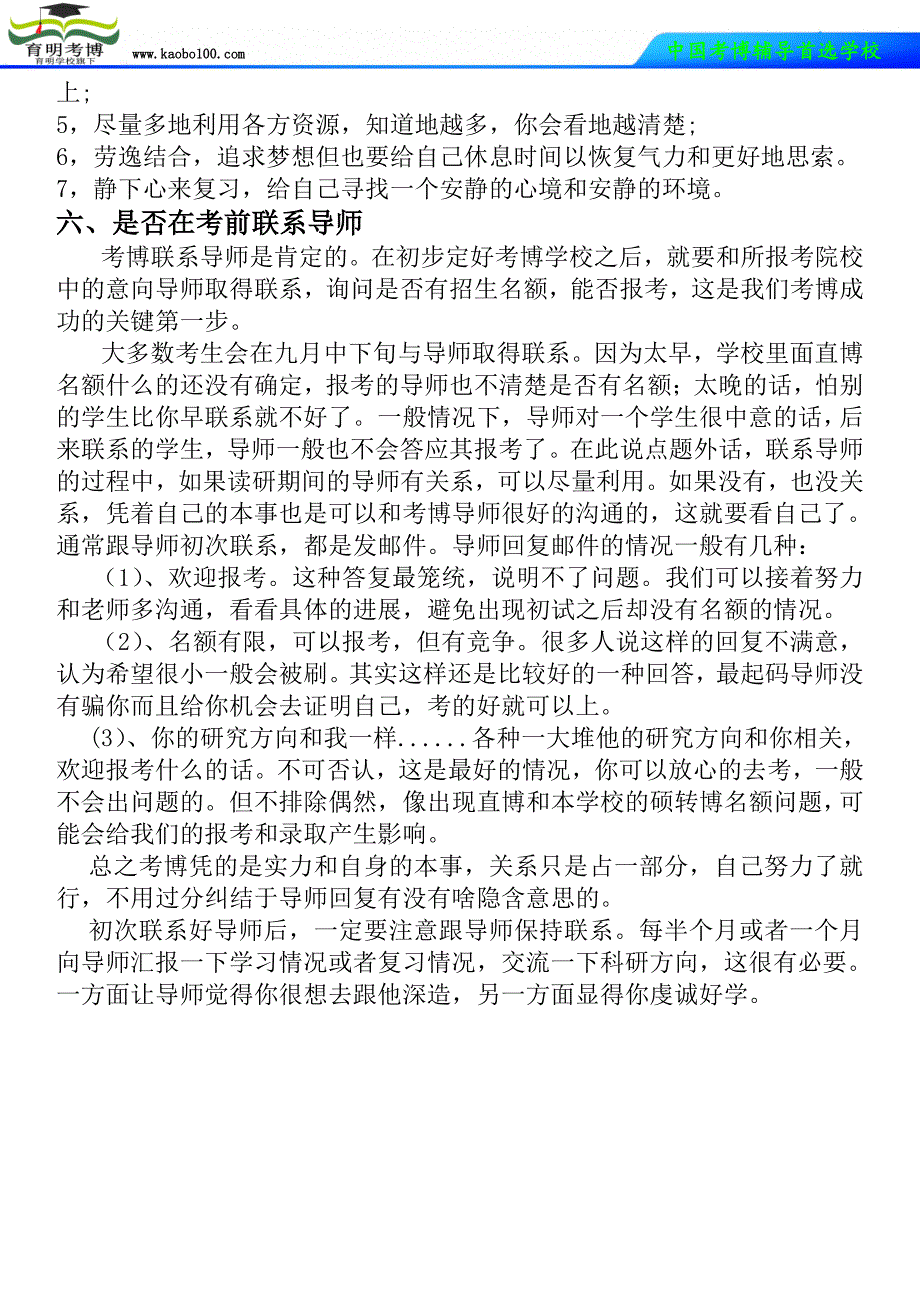 育明考博
育明学校旗下
www.kaobo100.com
中国考博辅导首选学校

上;
5，尽量多地利用各方资源，知道地越多，你会看地越清楚;
6，劳逸结合，追求梦想但也要给自己休息时间以恢复气力和更好地思索。
7，静下心来复习，给自己寻找一个安静的心境和安静的环境。

六、是否在考前联系导师

考博联系导师是肯定的。在初步定好考博学校之后，就要和所报考院校中的意向导师取得联系，询问是否有招生名额，能否报考，这是我们考博成功的关键第一步。

大多数考生会在九月中下旬与导师取得联系。因为太早，学校里面直博名额什么的还没有确定，报考的导师也不清楚是否有名额；太晚的话，怕别的学生比你早联系就不好了。一般情况下，导师对一个学生很中意的话，后来联系的学生，导师一般也不会答应其报考了。在此说点题外话，联系导师的过程中，如果读研期间的导师有关系，可以尽量利用。如果没有，也没关系，凭着自己的本事也是可以和考博导师很好的沟通的，这就要看自己了。通常跟导师初次联系，都是发邮件。导师回复邮件的情况一般有几种：

（1）、欢迎报考。这种答复最笼统，说明不了问题。我们可以接着努力和老师多沟通，看看具体的进展，避免出现初试之后却没有名额的情况。

（2）、名额有限，可以报考，但有竞争。很多人说这样的回复不满意，认为希望很小一般会被刷。其实这样还是比较好的一种回答，最起码导师没有骗你而且给你机会去证明自己，考的好就可以上。

(3)、你的研究方向和我一样......各种一大堆他的研究方向和你相关，欢迎报考什么的话。不可否认，这是最好的情况，你可以放心的去考，一般不会出问题的。但不排除偶然，像出现直博和本学校的硕转博名额问题，可能会给我们的报考和录取产生影响。

总之考博凭的是实力和自身的本事，关系只是占一部分，自己努力了就行，不用过分纠结于导师回复有没有啥隐含意思的。

初次联系好导师后，一定要注意跟导师保持联系。每半个月或者一个月向导师汇报一下学习情况或者复习情况，交流一下科研方向，这很有必要。一方面让导师觉得你很想去跟他深造，另一方面显得你虔诚好学。